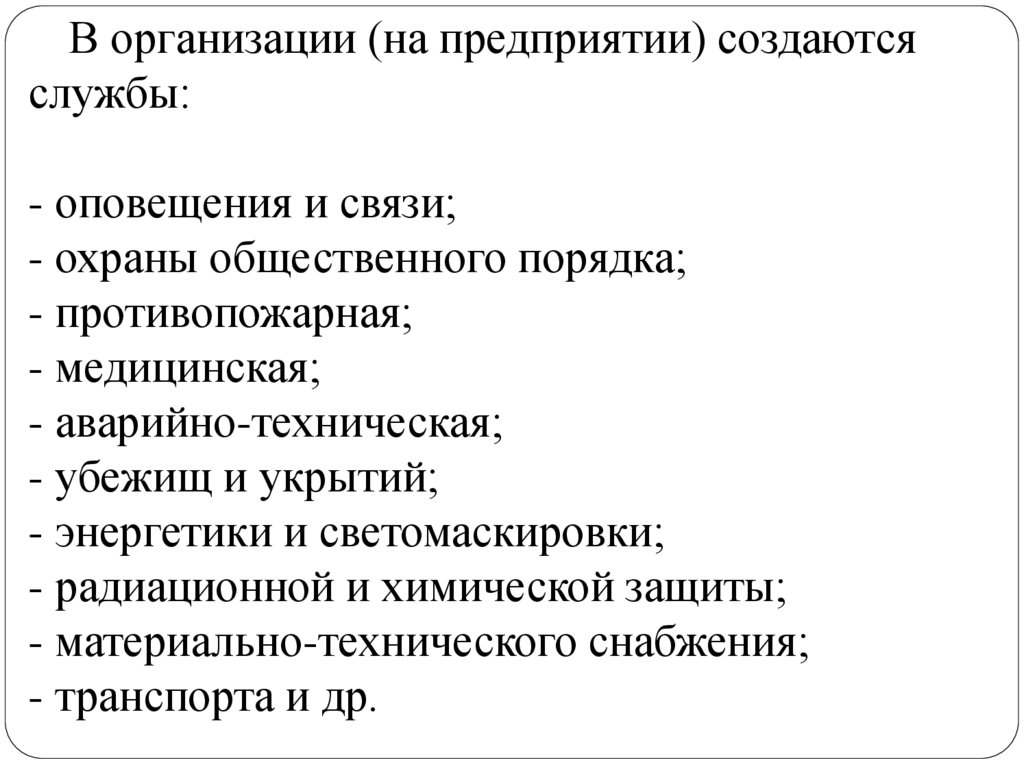 В организации (на предприятии) создаются службы:

- оповещения и связи;
- охраны общественного порядка;
- противопожарная;
- медицинская;
- аварийно-техническая;
- убежищ и укрытий;
- энергетики и светомаскировки;
- радиационной и химической защиты;
- материально-технического снабжения;
- транспорта и др.